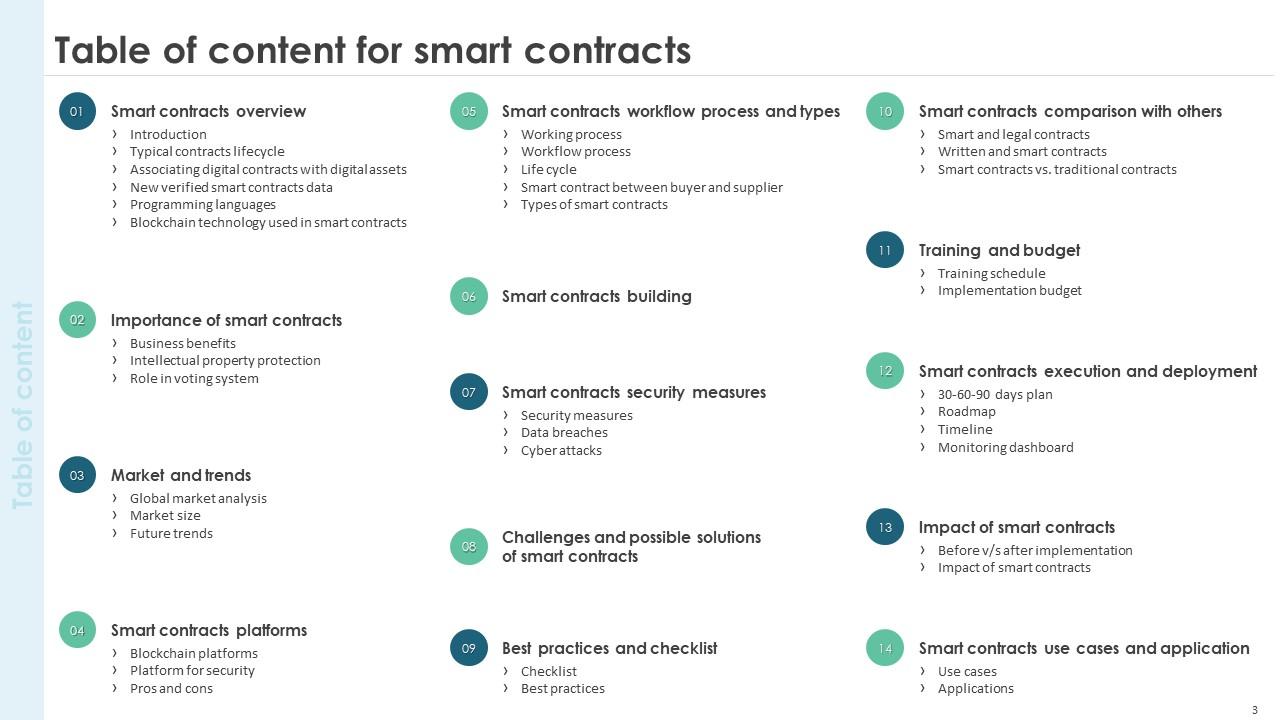 Table of content for smart contracts

Table of content

01 Smart contracts overview
› Introduction
› Typical contracts lifecycle
› Associating digital contracts with digital assets
› New verified smart contracts data
› Programming languages
› Blockchain technology used in smart contracts

02 Importance of smart contracts
› Business benefits
› Intellectual property protection
› Role in voting system

03 Market and trends
› Global market analysis
› Market size
› Future trends

04 Smart contracts platforms
› Blockchain platforms
› Platform for security
› Pros and cons

05 Smart contracts workflow process and types
› Working process
› Workflow process
› Life cycle
› Smart contract between buyer and supplier
› Types of smart contracts

06 Smart contracts building

07 Smart contracts security measures
› Security measures
› Data breaches
› Cyber attacks

08 Challenges and possible solutions of smart contracts

09 Best practices and checklist
› Checklist
› Best practices

10 Smart contracts comparison with others
› Smart and legal contracts
› Written and smart contracts
› Smart contracts vs. traditional contracts

11 Training and budget
› Training schedule
› Implementation budget

12 Smart contracts execution and deployment
› 30-60-90 days plan
› Roadmap
› Timeline
› Monitoring dashboard

13 Impact of smart contracts
› Before v/s after implementation
› Impact of smart contracts

14 Smart contracts use cases and application
› Use cases
› Applications

3